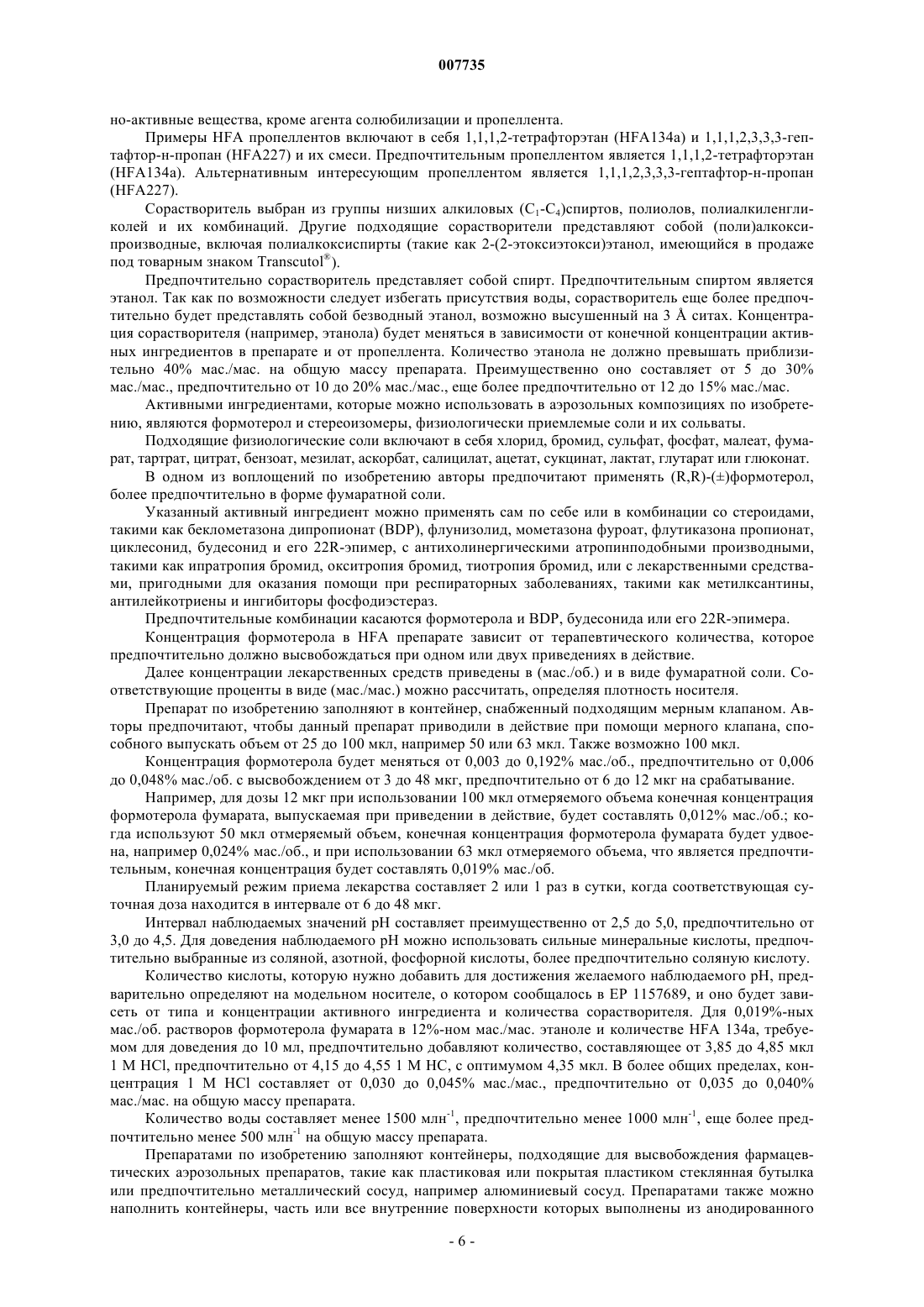 007735

но-активные вещества, кроме агента солюбилизации и пропеллента.

Примеры HFA пропеллентов включают в себя 1,1,1,2-тетрафторэтан (HFA134a) и 1,1,1,2,3,3,3-гептафтор-н-пропан (HFA227) и их смеси. Предпочтительным пропеллентом является 1,1,1,2-тетрафторэтан (HFA134a). Альтернативным интересующим пропеллентом является 1,1,1,2,3,3,3-гептафтор-н-пропан (HFA227).

Сорастворитель выбран из группы низших алкиловых ($C_1$-$C_4$)спиртов, полиолов, полиалкиленгликолей и их комбинаций. Другие подходящие сорастворители представляют собой (поли)алкоксипроизводные, включая полиалкоксиспирты (такие как 2-(2-этоксиэтокси)этанол, имеющийся в продаже под товарным знаком Transcutol®).

Предпочтительно сорастворитель представляет собой спирт. Предпочтительным спиртом является этанол. Так как по возможности следует избегать присутствия воды, сорастворитель еще более предпочтительно будет представлять собой безводный этанол, возможно высушенный на 3 Å ситах. Концентрация сорастворителя (например, этанола) будет меняться в зависимости от конечной концентрации активных ингредиентов в препарате и от пропеллента. Количество этанола не должно превышать приблизительно 40% мас./мас. на общую массу препарата. Преимущественно оно составляет от 5 до 30% мас./мас., предпочтительно от 10 до 20% мас./мас., еще более предпочтительно от 12 до 15% мас./мас.

Активными ингредиентами, которые можно использовать в аэрозольных композициях по изобретению, являются формотерол и стереоизомеры, физиологически приемлемые соли и их сольваты.

Подходящие физиологические соли включают в себя хлорид, бромид, сульфат, фосфат, малеат, фумарат, тартрат, цитрат, бензоат, мезилат, аскорбат, салицилат, ацетат, сукцинат, лактат, глутарат или глюконат.

В одном из воплощений по изобретению авторы предпочитают применять (R,R)-(±)формотерол, более предпочтительно в форме фумаратной соли.

Указанный активный ингредиент можно применять сам по себе или в комбинации со стероидами, такими как беклометазона дипропионат (BDP), флунизолид, мометазона фуроат, флутиказона пропионат, циклесонид, будесонид и его 22R-эпимер, с антихолинергическими атропинподобными производными, такими как ипратропия бромид, окситропия бромид, тиотропия бромид, или с лекарственными средствами, пригодными для оказания помощи при респираторных заболеваниях, такими как метилксантины, антилейкотриены и ингибиторы фосфодиэстераз.

Предпочтительные комбинации касаются формотерола и BDP, будесонида или его 22R-эпимера.

Концентрация формотерола в HFA препарате зависит от терапевтического количества, которое предпочтительно должно высвобождаться при одном или двух приведениях в действие.

Далее концентрации лекарственных средств приведены в (мас./об.) и в виде фумаратной соли. Соответствующие проценты в виде (мас./мас.) можно рассчитать, определяя плотность носителя.

Препарат по изобретению заполняют в контейнер, снабженный подходящим мерным клапаном. Авторы предпочитают, чтобы данный препарат приводили в действие при помощи мерного клапана, способного выпускать объем от 25 до 100 мкл, например 50 или 63 мкл. Также возможно 100 мкл.

Концентрация формотерола будет меняться от 0,003 до 0,192% мас./об., предпочтительно от 0,006 до 0,048% мас./об. с высвобождением от 3 до 48 мкг, предпочтительно от 6 до 12 мкг на срабатывание.

Например, для дозы 12 мкг при использовании 100 мкл отмеряемого объема конечная концентрация формотерола фумарата, выпускаемая при приведении в действие, будет составлять 0,012% мас./об.; когда используют 50 мкл отмеряемый объем, конечная концентрация формотерола фумарата будет удвоена, например 0,024% мас./об., и при использовании 63 мкл отмеряемого объема, что является предпочтительным, конечная концентрация будет составлять 0,019% мас./об.

Планируемый режим приема лекарства составляет 2 или 1 раз в сутки, когда соответствующая суточная доза находится в интервале от 6 до 48 мкг.

Интервал наблюдаемых значений pH составляет преимущественно от 2,5 до 5,0, предпочтительно от 3,0 до 4,5. Для доведения наблюдаемого pH можно использовать сильные минеральные кислоты, предпочтительно выбранные из соляной, азотной, фосфорной кислоты, более предпочтительно соляную кислоту.

Количество кислоты, которую нужно добавить для достижения желаемого наблюдаемого pH, предварительно определяют на модельном носителе, о котором сообщалось в EP 1157689, и оно будет зависеть от типа и концентрации активного ингредиента и количества сорастворителя. Для 0,019%-ных мас./об. растворов формотерола фумарата в 12%-ном мас./мас. этаноле и количестве HFA 134a, требуемом для доведения до 10 мл, предпочтительно добавляют количество, составляющее от 3,85 до 4,85 мкл 1 M HCl, предпочтительно от 4,15 до 4,55 1 M HC, с оптимумом 4,35 мкл. В более общих пределах, концентрация 1 M HCl составляет от 0,030 до 0,045% мас./мас., предпочтительно от 0,035 до 0,040% мас./мас. на общую массу препарата.

Количество воды составляет менее 1500 млн$^{-1}$, предпочтительно менее 1000 млн$^{-1}$, еще более предпочтительно менее 500 млн$^{-1}$ на общую массу препарата.

Препаратами по изобретению заполняют контейнеры, подходящие для высвобождения фармацевтических аэрозольных препаратов, такие как пластиковая или покрытая пластиком стеклянная бутылка или предпочтительно металлический сосуд, например алюминиевый сосуд. Препаратами также можно наполнить контейнеры, часть или все внутренние поверхности которых выполнены из анодированного

- 6 -